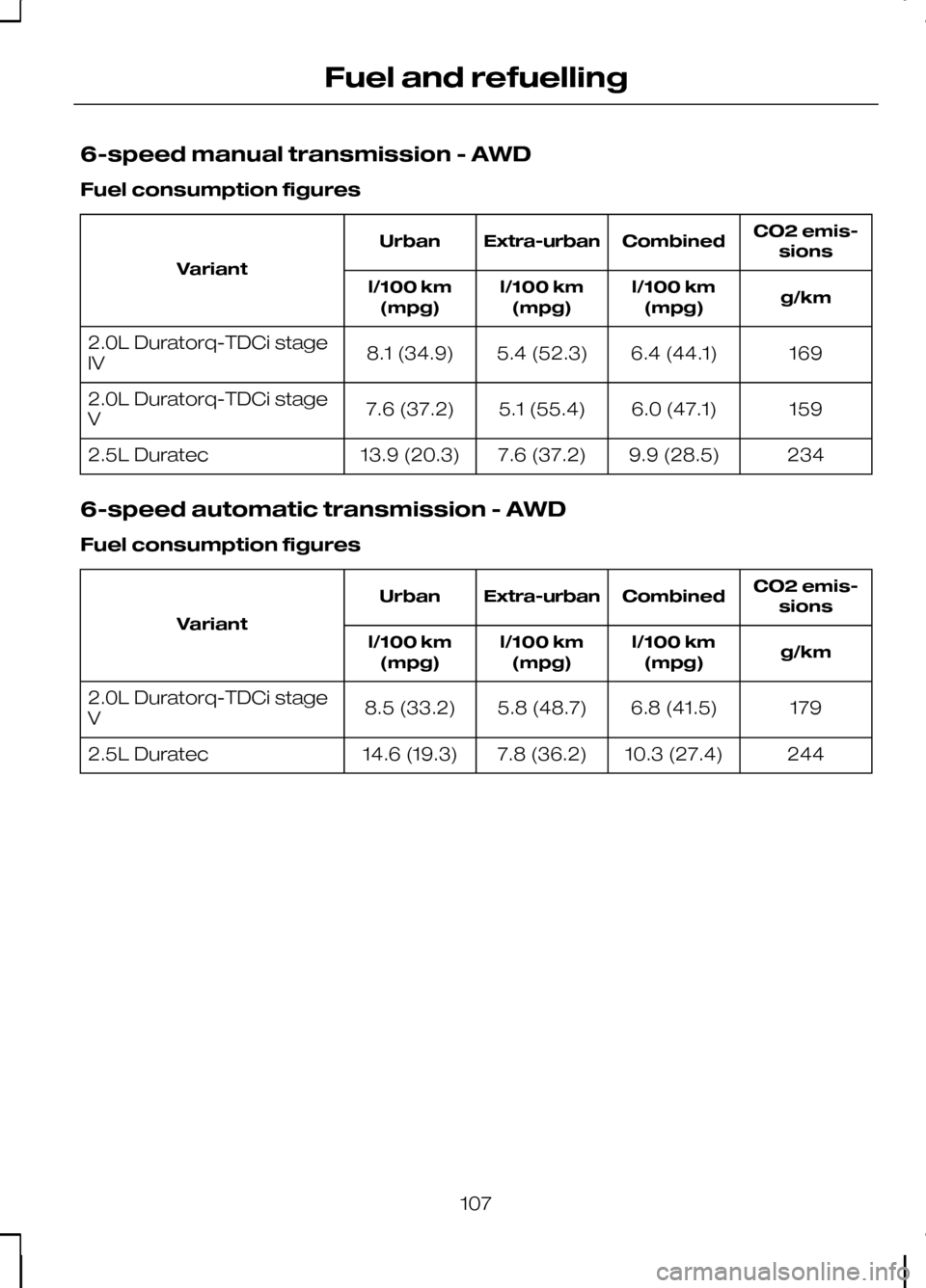 Fuel and refuelling

6-speed manual transmission - AWD

Fuel consumption figures

| Variant | Urban | Extra-urban | Combined | CO2 emissions |
|---|---|---|---|---|
| | l/100 km (mpg) | l/100 km (mpg) | l/100 km (mpg) | g/km |
| 2.0L Duratorq-TDCi stage IV | 8.1 (34.9) | 5.4 (52.3) | 6.4 (44.1) | 169 |
| 2.0L Duratorq-TDCi stage V | 7.6 (37.2) | 5.1 (55.4) | 6.0 (47.1) | 159 |
| 2.5L Duratec | 13.9 (20.3) | 7.6 (37.2) | 9.9 (28.5) | 234 |

6-speed automatic transmission - AWD

Fuel consumption figures

| Variant | Urban | Extra-urban | Combined | CO2 emissions |
|---|---|---|---|---|
| | l/100 km (mpg) | l/100 km (mpg) | l/100 km (mpg) | g/km |
| 2.0L Duratorq-TDCi stage V | 8.5 (33.2) | 5.8 (48.7) | 6.8 (41.5) | 179 |
| 2.5L Duratec | 14.6 (19.3) | 7.8 (36.2) | 10.3 (27.4) | 244 |

107

carmanualsonline.info